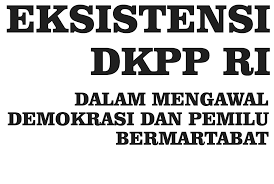 EKSISTENSI DKPP RI

DALAM MENGAWAL DEMOKRASI DAN PEMILU BERMARTABAT